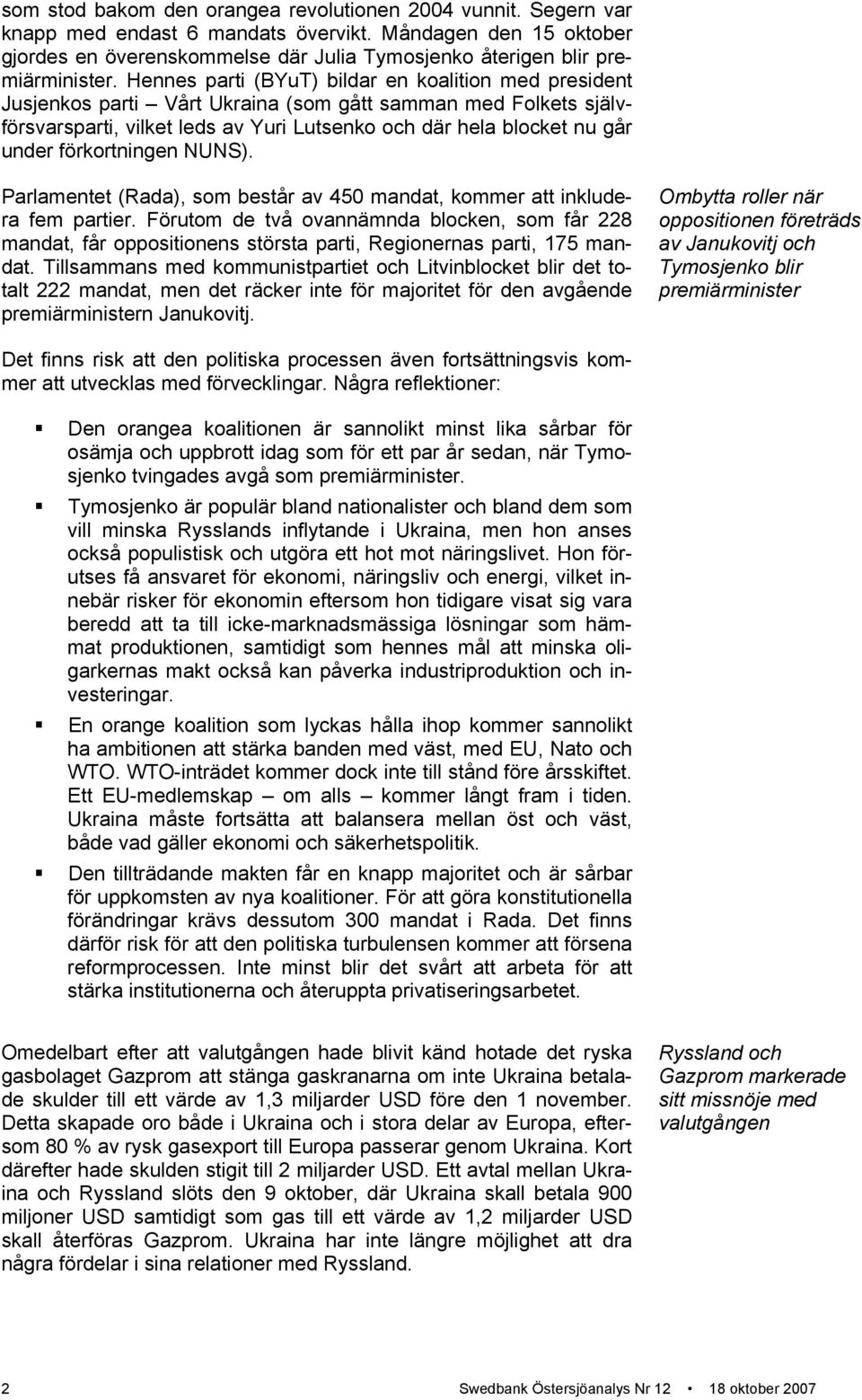 som stod bakom den orangea revolutionen 2004 vunnit. Segern var knapp med endast 6 mandats övervikt. Måndagen den 15 oktober gjordes en överenskommelse där Julia Tymosjenko återigen blir premiärminister. Hennes parti (BYuT) bildar en koalition med president Jusjenkos parti – Vårt Ukraina (som gått samman med Folkets självförsvarsparti, vilket leds av Yuri Lutsenko och där hela blocket nu går under förkortningen NUNS).

Parlamentet (Rada), som består av 450 mandat, kommer att inkludera fem partier. Förutom de två ovannämnda blocken, som får 228 mandat, får oppositionens största parti, Regionernas parti, 175 mandat. Tillsammans med kommunistpartiet och Litvinblocket blir det totalt 222 mandat, men det räcker inte för majoritet för den avgående premiärministern Janukovitj.

Ombytta roller när oppositionen företräds av Janukovitj och Tymosjenko blir premiärminister

Det finns risk att den politiska processen även fortsättningsvis kommer att utvecklas med förvecklingar. Några reflektioner:

Den orangea koalitionen är sannolikt minst lika sårbar för osämja och uppbrott idag som för ett par år sedan, när Tymosjenko tvingades avgå som premiärminister.

Tymosjenko är populär bland nationalister och bland dem som vill minska Rysslands inflytande i Ukraina, men hon anses också populistisk och utgöra ett hot mot näringslivet. Hon förutses få ansvaret för ekonomi, näringsliv och energi, vilket innebär risker för ekonomin eftersom hon tidigare visat sig vara beredd att ta till icke-marknadsmässiga lösningar som hämmat produktionen, samtidigt som hennes mål att minska oligarkernas makt också kan påverka industriproduktion och investeringar.

En orange koalition som lyckas hålla ihop kommer sannolikt ha ambitionen att stärka banden med väst, med EU, Nato och WTO. WTO-inträdet kommer dock inte till stånd före årsskiftet. Ett EU-medlemskap – om alls – kommer långt fram i tiden. Ukraina måste fortsätta att balansera mellan öst och väst, både vad gäller ekonomi och säkerhetspolitik.

Den tillträdande makten får en knapp majoritet och är sårbar för uppkomsten av nya koalitioner. För att göra konstitutionella förändringar krävs dessutom 300 mandat i Rada. Det finns därför risk för att den politiska turbulensen kommer att försena reformprocessen. Inte minst blir det svårt att arbeta för att stärka institutionerna och återuppta privatiseringsarbetet.

Omedelbart efter att valutgången hade blivit känd hotade det ryska gasbolaget Gazprom att stänga gaskranarna om inte Ukraina betalade skulder till ett värde av 1,3 miljarder USD före den 1 november. Detta skapade oro både i Ukraina och i stora delar av Europa, eftersom 80 % av rysk gasexport till Europa passerar genom Ukraina. Kort därefter hade skulden stigit till 2 miljarder USD. Ett avtal mellan Ukraina och Ryssland slöts den 9 oktober, där Ukraina skall betala 900 miljoner USD samtidigt som gas till ett värde av 1,2 miljarder USD skall återföras Gazprom. Ukraina har inte längre möjlighet att dra några fördelar i sina relationer med Ryssland.

Ryssland och Gazprom markerade sitt missnöje med valutgången

2 Swedbank Östersjöanalys Nr 12 • 18 oktober 2007